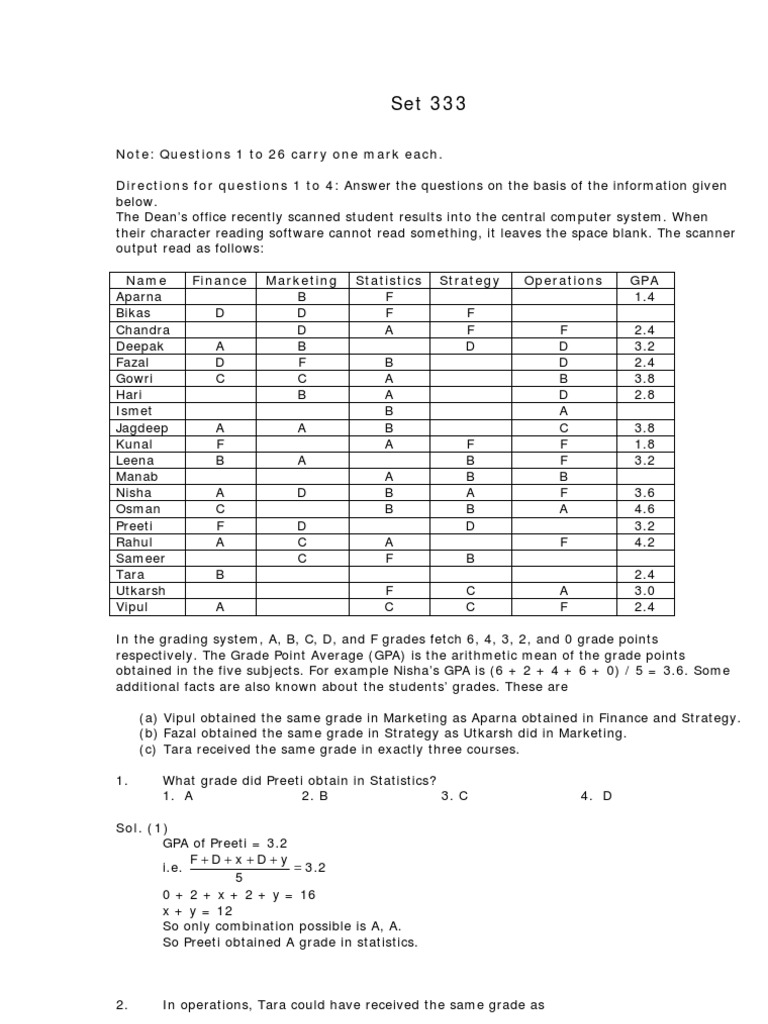 Set 333

Note: Questions 1 to 26 carry one mark each.

Directions for questions 1 to 4: Answer the questions on the basis of the information given below.
The Dean's office recently scanned student results into the central computer system. When their character reading software cannot read something, it leaves the space blank. The scanner output read as follows:

| Name | Finance | Marketing | Statistics | Strategy | Operations | GPA |
|---|---|---|---|---|---|---|
| Aparna | | B | F | | | 1.4 |
| Bikas | D | D | F | F | | |
| Chandra | | D | A | F | F | 2.4 |
| Deepak | A | B | | D | D | 3.2 |
| Fazal | D | F | B | | D | 2.4 |
| Gowri | C | C | A | | B | 3.8 |
| Hari | | B | A | | D | 2.8 |
| Ismet | | | B | | A | |
| Jagdeep | A | A | B | | C | 3.8 |
| Kunal | F | | A | F | F | 1.8 |
| Leena | B | A | | B | F | 3.2 |
| Manab | | | A | B | B | |
| Nisha | A | D | B | A | F | 3.6 |
| Osman | C | | B | B | A | 4.6 |
| Preeti | F | D | | D | | 3.2 |
| Rahul | A | C | A | | F | 4.2 |
| Sameer | | C | F | B | | |
| Tara | B | | | | | 2.4 |
| Utkarsh | | | F | C | A | 3.0 |
| Vipul | A | | C | C | F | 2.4 |

In the grading system, A, B, C, D, and F grades fetch 6, 4, 3, 2, and 0 grade points respectively. The Grade Point Average (GPA) is the arithmetic mean of the grade points obtained in the five subjects. For example Nisha's GPA is (6 + 2 + 4 + 6 + 0) / 5 = 3.6. Some additional facts are also known about the students' grades. These are

(a) Vipul obtained the same grade in Marketing as Aparna obtained in Finance and Strategy.
(b) Fazal obtained the same grade in Strategy as Utkarsh did in Marketing.
(c) Tara received the same grade in exactly three courses.

1. What grade did Preeti obtain in Statistics?
1. A 2. B 3. C 4. D

Sol. (1)
GPA of Preeti = 3.2
i.e. $\frac{F+D+x+D+y}{5}=3.2$
0 + 2 + x + 2 + y = 16
x + y = 12
So only combination possible is A, A.
So Preeti obtained A grade in statistics.

2. In operations, Tara could have received the same grade as